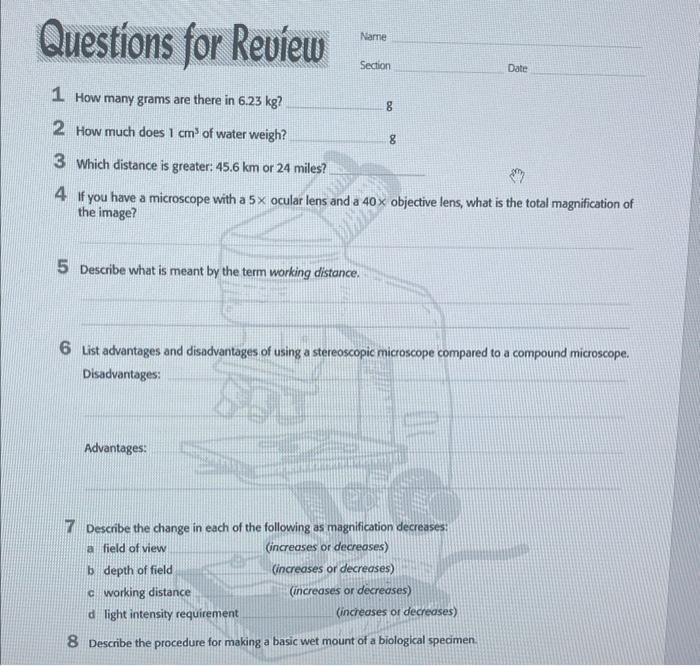 Questions for Review

Name

Section Date

1 How many grams are there in 6.23 kg? g

2 How much does 1 $cm^3$ of water weigh? g

3 Which distance is greater: 45.6 km or 24 miles?

4 If you have a microscope with a 5× ocular lens and a 40× objective lens, what is the total magnification of the image?

5 Describe what is meant by the term working distance.

6 List advantages and disadvantages of using a stereoscopic microscope compared to a compound microscope.
Disadvantages:

Advantages:

7 Describe the change in each of the following as magnification decreases:
a field of view (increases or decreases)
b depth of field (increases or decreases)
c working distance (increases or decreases)
d light intensity requirement (increases or decreases)

8 Describe the procedure for making a basic wet mount of a biological specimen.